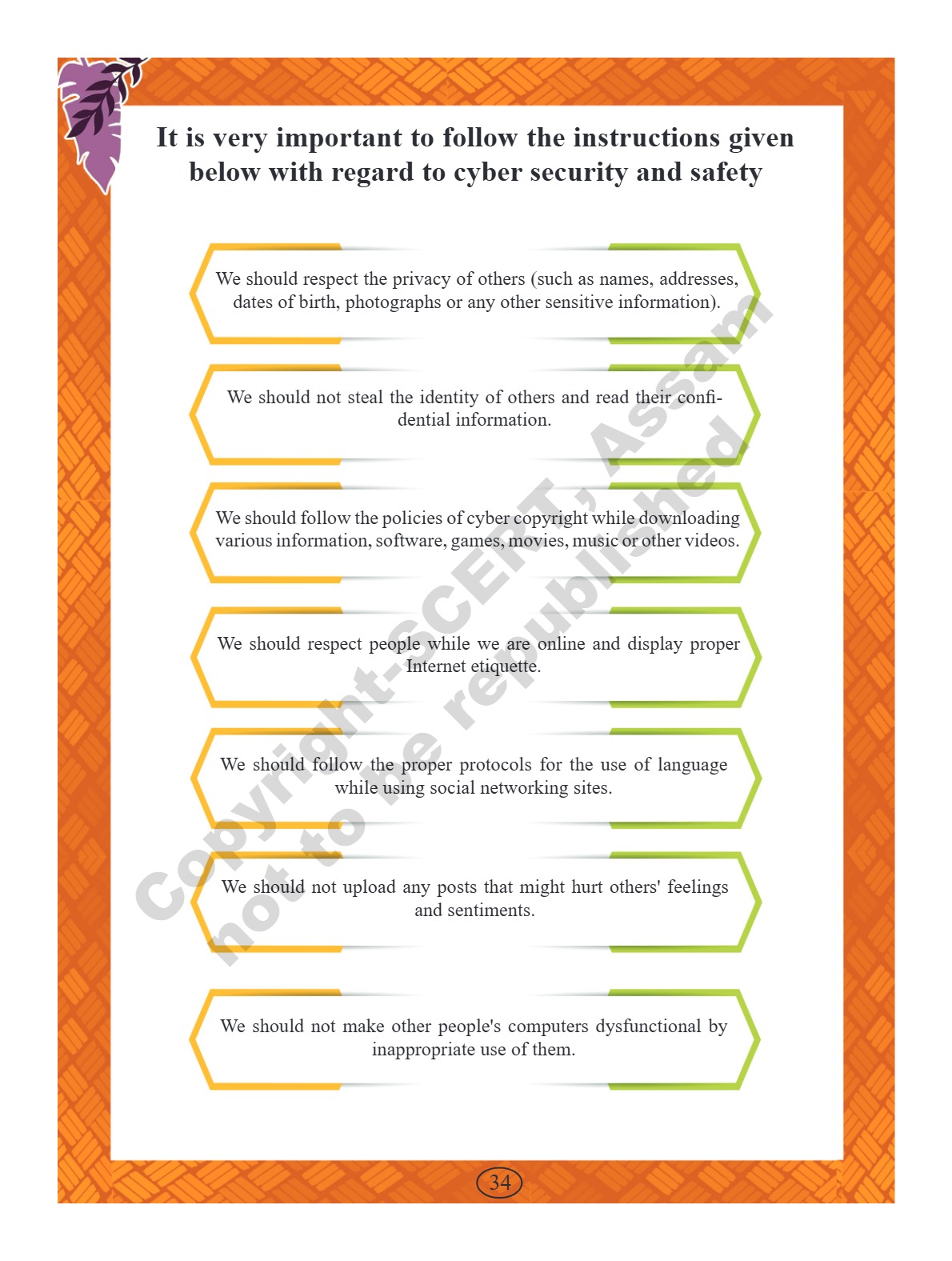 It is very important to follow the instructions given below with regard to cyber security and safety

We should respect the privacy of others (such as names, addresses, dates of birth, photographs or any other sensitive information).

We should not steal the identity of others and read their confidential information.

We should follow the policies of cyber copyright while downloading various information, software, games, movies, music or other videos.

We should respect people while we are online and display proper Internet etiquette.

We should follow the proper protocols for the use of language while using social networking sites.

We should not upload any posts that might hurt others' feelings and sentiments.

We should not make other people's computers dysfunctional by inappropriate use of them.

Copyright-SCERT, Assam
not to be republished

34